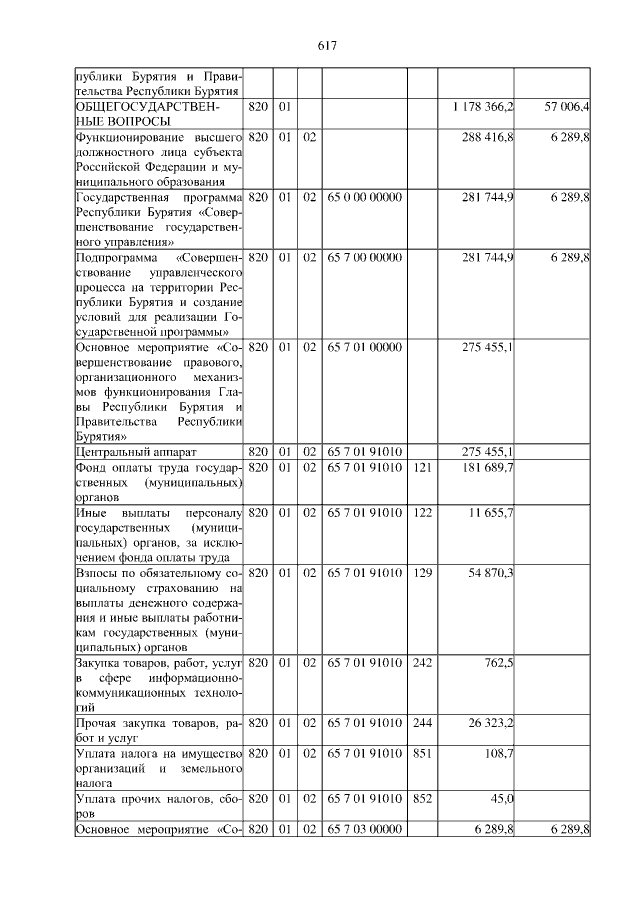 617

| | | | | | | | |
|---|---|---|---|---|---|---|---|
| публики Бурятия и Правительства Республики Бурятия | | | | | | | |
| ОБЩЕГОСУДАРСТВЕННЫЕ ВОПРОСЫ | 820 | 01 | | | | 1 178 366,2 | 57 006,4 |
| Функционирование высшего должностного лица субъекта Российской Федерации и муниципального образования | 820 | 01 | 02 | | | 288 416,8 | 6 289,8 |
| Государственная программа Республики Бурятия «Совершенствование государственного управления» | 820 | 01 | 02 | 65 0 00 00000 | | 281 744,9 | 6 289,8 |
| Подпрограмма «Совершенствование управленческого процесса на территории Республики Бурятия и создание условий для реализации Государственной программы» | 820 | 01 | 02 | 65 7 00 00000 | | 281 744,9 | 6 289,8 |
| Основное мероприятие «Совершенствование правового, организационного механизмов функционирования Главы Республики Бурятия и Правительства Республики Бурятия» | 820 | 01 | 02 | 65 7 01 00000 | | 275 455,1 | |
| Центральный аппарат | 820 | 01 | 02 | 65 7 01 91010 | | 275 455,1 | |
| Фонд оплаты труда государственных (муниципальных) органов | 820 | 01 | 02 | 65 7 01 91010 | 121 | 181 689,7 | |
| Иные выплаты персоналу государственных (муниципальных) органов, за исключением фонда оплаты труда | 820 | 01 | 02 | 65 7 01 91010 | 122 | 11 655,7 | |
| Взносы по обязательному социальному страхованию на выплаты денежного содержания и иные выплаты работникам государственных (муниципальных) органов | 820 | 01 | 02 | 65 7 01 91010 | 129 | 54 870,3 | |
| Закупка товаров, работ, услуг в сфере информационно-коммуникационных технологий | 820 | 01 | 02 | 65 7 01 91010 | 242 | 762,5 | |
| Прочая закупка товаров, работ и услуг | 820 | 01 | 02 | 65 7 01 91010 | 244 | 26 323,2 | |
| Уплата налога на имущество организаций и земельного налога | 820 | 01 | 02 | 65 7 01 91010 | 851 | 108,7 | |
| Уплата прочих налогов, сборов | 820 | 01 | 02 | 65 7 01 91010 | 852 | 45,0 | |
| Основное мероприятие «Со- | 820 | 01 | 02 | 65 7 03 00000 | | 6 289,8 | 6 289,8 |